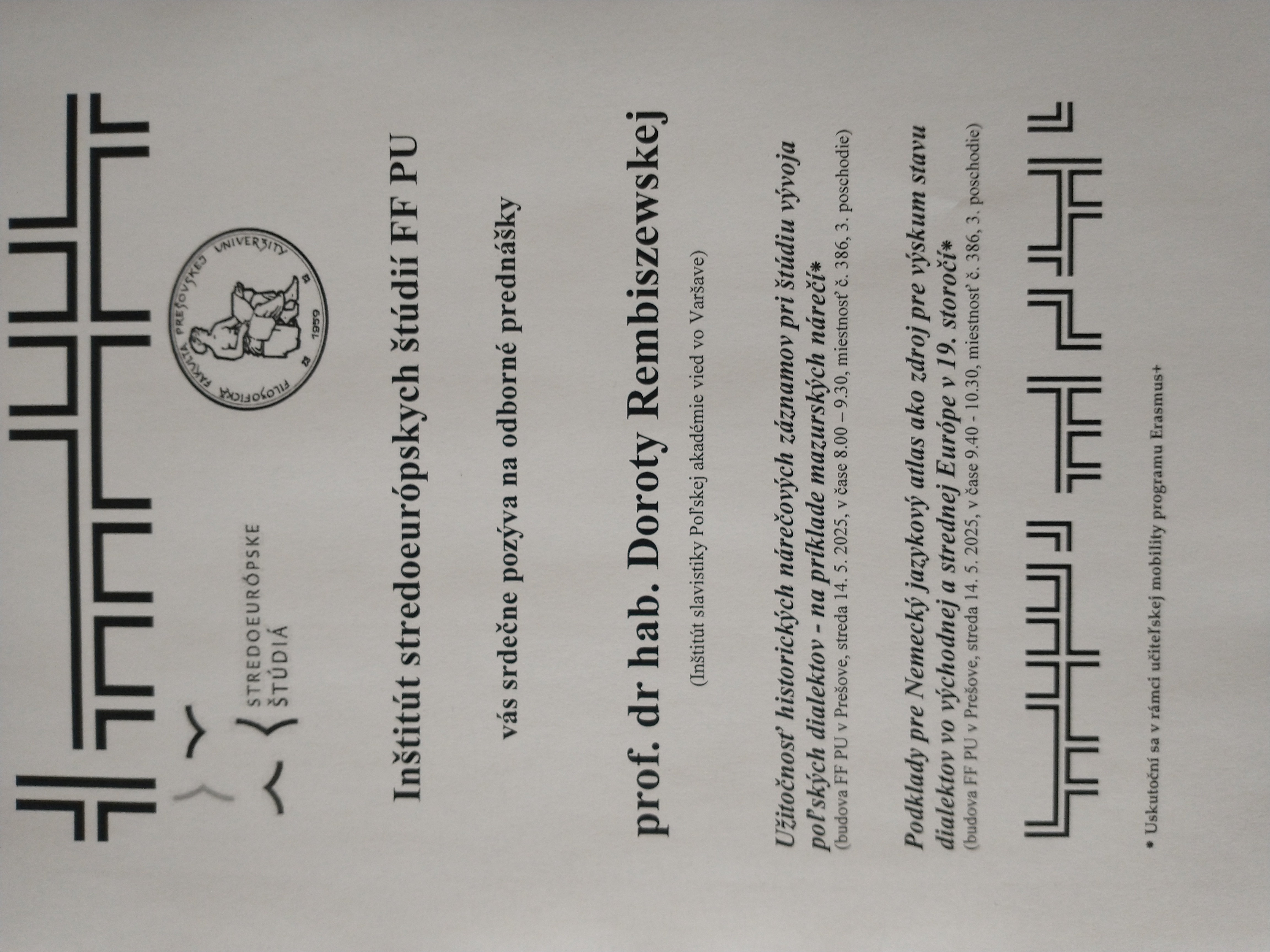 STREDOEURÓPSKE ŠTÚDIÁ

FILOZOFICKÁ FAKULTA PREŠOVSKEJ UNIVERZITY 1959

Inštitút stredoeurópskych štúdií FF PU

vás srdečne pozýva na odborné prednášky

prof. dr hab. Doroty Rembiszewskej

(Inštitút slavistiky Poľskej akadémie vied vo Varšave)

Užitočnosť historických nárečových záznamov pri štúdiu vývoja poľských dialektov - na príklade mazurských nárečí*
(budova FF PU v Prešove, streda 14. 5. 2025, v čase 8.00 – 9.30, miestnosť č. 386, 3. poschodie)

Podklady pre Nemecký jazykový atlas ako zdroj pre výskum stavu dialektov vo východnej a strednej Európe v 19. storočí*
(budova FF PU v Prešove, streda 14. 5. 2025, v čase 9.40 - 10.30, miestnosť č. 386, 3. poschodie)

* Uskutoční sa v rámci učiteľskej mobility programu Erasmus+